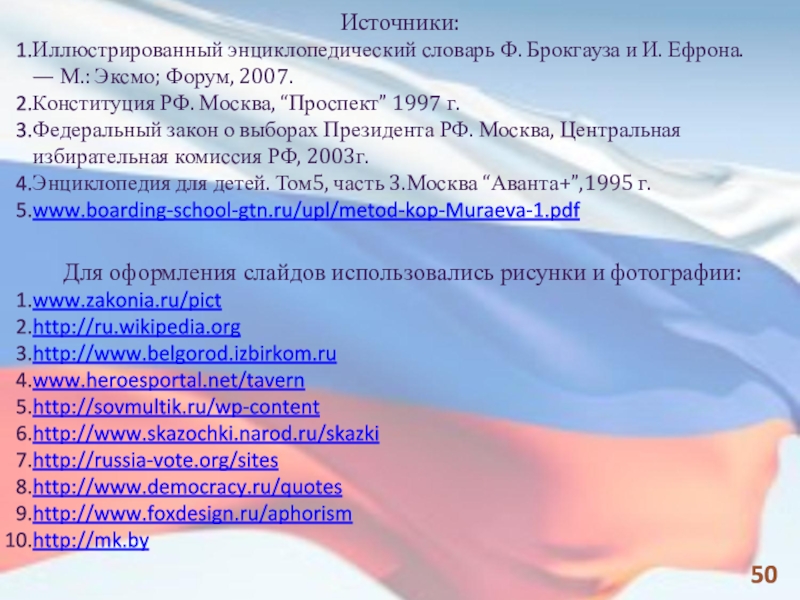 Источники:

1.Иллюстрированный энциклопедический словарь Ф. Брокгауза и И. Ефрона. — М.: Эксмо; Форум, 2007.
2.Конституция РФ. Москва, "Проспект" 1997 г.
3.Федеральный закон о выборах Президента РФ. Москва, Центральная избирательная комиссия РФ, 2003г.
4.Энциклопедия для детей. Том5, часть 3.Москва "Аванта+",1995 г.
5.www.boarding-school-gtn.ru/upl/metod-kop-Muraeva-1.pdf

Для оформления слайдов использовались рисунки и фотографии:

1.www.zakonia.ru/pict
2.http://ru.wikipedia.org
3.http://www.belgorod.izbirkom.ru
4.www.heroesportal.net/tavern
5.http://sovmultik.ru/wp-content
6.http://www.skazochki.narod.ru/skazki
7.http://russia-vote.org/sites
8.http://www.democracy.ru/quotes
9.http://www.foxdesign.ru/aphorism
10.http://mk.by

50